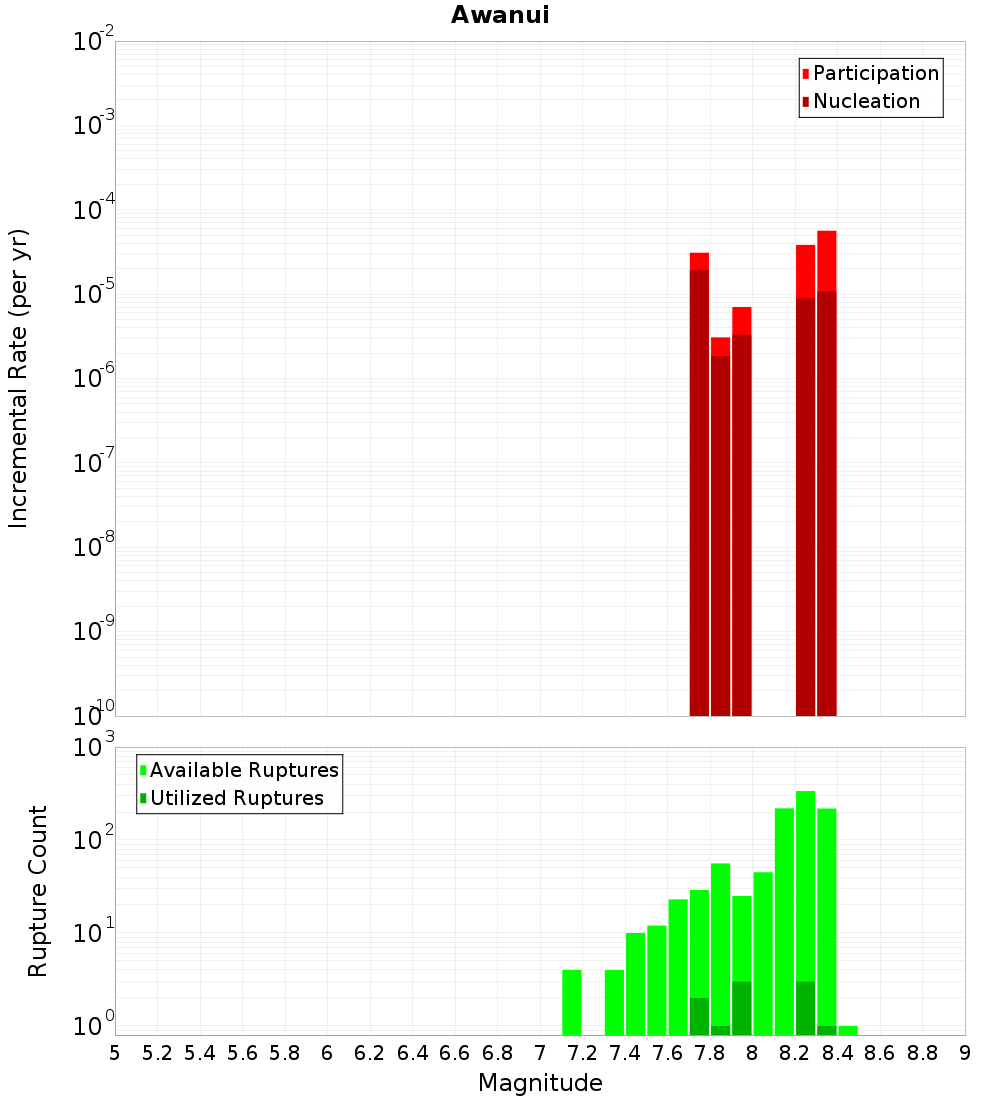 Awanui

Participation
Nucleation

Incremental Rate (per yr)

$10^{-2}$
$10^{-3}$
$10^{-4}$
$10^{-5}$
$10^{-6}$
$10^{-7}$
$10^{-8}$
$10^{-9}$
$10^{-10}$

Available Ruptures
Utilized Ruptures

Rupture Count

$10^{3}$
$10^{2}$
$10^{1}$
$10^{0}$

5 5.2 5.4 5.6 5.8 6 6.2 6.4 6.6 6.8 7 7.2 7.4 7.6 7.8 8 8.2 8.4 8.6 8.8 9

Magnitude